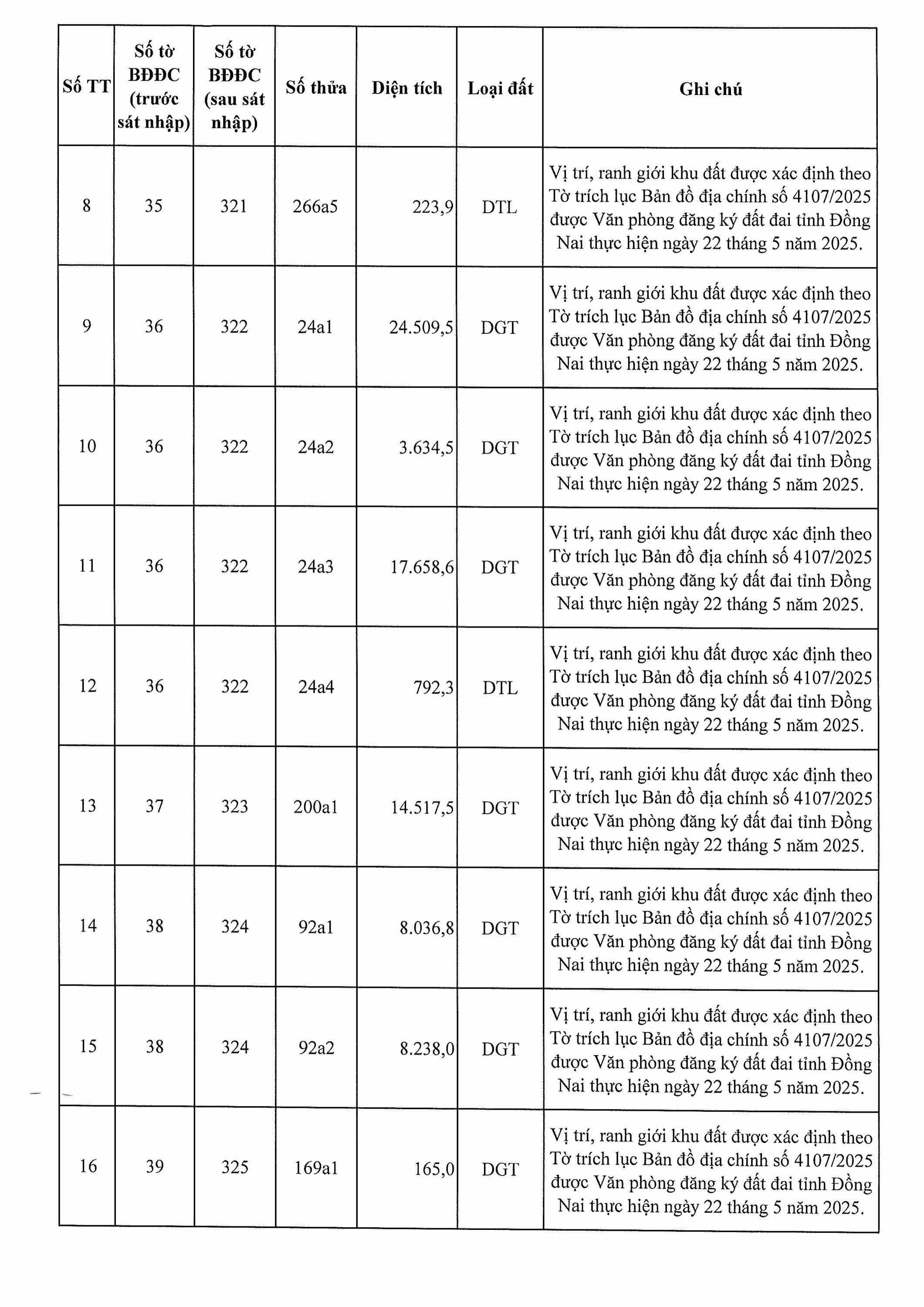 | Số TT | Số tờ BĐĐC (trước sát nhập) | Số tờ BĐĐC (sau sát nhập) | Số thửa | Diện tích | Loại đất | Ghi chú |
|---|---|---|---|---|---|---|
| 8 | 35 | 321 | 266a5 | 223,9 | DTL | Vị trí, ranh giới khu đất được xác định theo Tờ trích lục Bản đồ địa chính số 4107/2025 được Văn phòng đăng ký đất đai tỉnh Đồng Nai thực hiện ngày 22 tháng 5 năm 2025. |
| 9 | 36 | 322 | 24a1 | 24.509,5 | DGT | Vị trí, ranh giới khu đất được xác định theo Tờ trích lục Bản đồ địa chính số 4107/2025 được Văn phòng đăng ký đất đai tỉnh Đồng Nai thực hiện ngày 22 tháng 5 năm 2025. |
| 10 | 36 | 322 | 24a2 | 3.634,5 | DGT | Vị trí, ranh giới khu đất được xác định theo Tờ trích lục Bản đồ địa chính số 4107/2025 được Văn phòng đăng ký đất đai tỉnh Đồng Nai thực hiện ngày 22 tháng 5 năm 2025. |
| 11 | 36 | 322 | 24a3 | 17.658,6 | DGT | Vị trí, ranh giới khu đất được xác định theo Tờ trích lục Bản đồ địa chính số 4107/2025 được Văn phòng đăng ký đất đai tỉnh Đồng Nai thực hiện ngày 22 tháng 5 năm 2025. |
| 12 | 36 | 322 | 24a4 | 792,3 | DTL | Vị trí, ranh giới khu đất được xác định theo Tờ trích lục Bản đồ địa chính số 4107/2025 được Văn phòng đăng ký đất đai tỉnh Đồng Nai thực hiện ngày 22 tháng 5 năm 2025. |
| 13 | 37 | 323 | 200a1 | 14.517,5 | DGT | Vị trí, ranh giới khu đất được xác định theo Tờ trích lục Bản đồ địa chính số 4107/2025 được Văn phòng đăng ký đất đai tỉnh Đồng Nai thực hiện ngày 22 tháng 5 năm 2025. |
| 14 | 38 | 324 | 92a1 | 8.036,8 | DGT | Vị trí, ranh giới khu đất được xác định theo Tờ trích lục Bản đồ địa chính số 4107/2025 được Văn phòng đăng ký đất đai tỉnh Đồng Nai thực hiện ngày 22 tháng 5 năm 2025. |
| 15 | 38 | 324 | 92a2 | 8.238,0 | DGT | Vị trí, ranh giới khu đất được xác định theo Tờ trích lục Bản đồ địa chính số 4107/2025 được Văn phòng đăng ký đất đai tỉnh Đồng Nai thực hiện ngày 22 tháng 5 năm 2025. |
| 16 | 39 | 325 | 169a1 | 165,0 | DGT | Vị trí, ranh giới khu đất được xác định theo Tờ trích lục Bản đồ địa chính số 4107/2025 được Văn phòng đăng ký đất đai tỉnh Đồng Nai thực hiện ngày 22 tháng 5 năm 2025. |